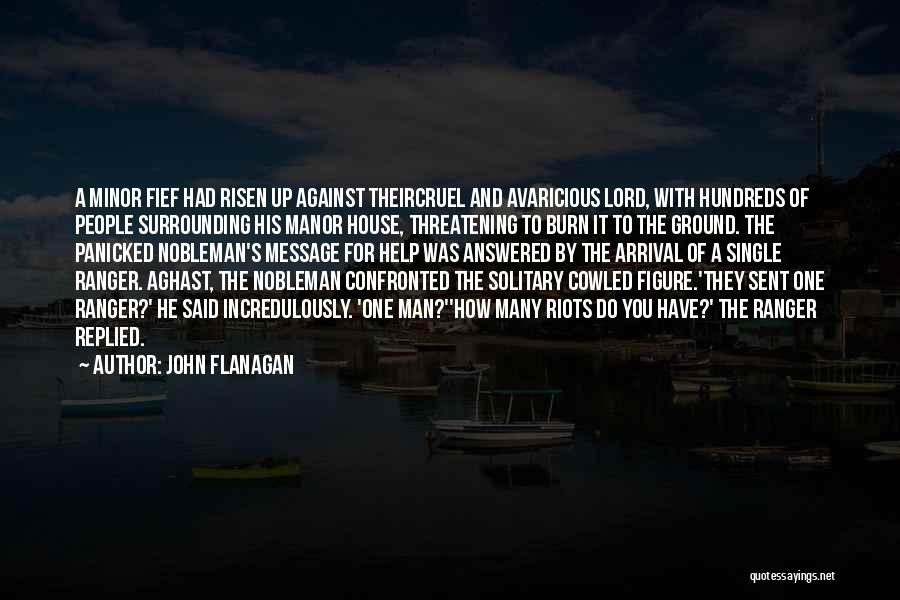 A MINOR FIEF HAD RISEN UP AGAINST THEIRCRUEL AND AVARICIOUS LORD, WITH HUNDREDS OF PEOPLE SURROUNDING HIS MANOR HOUSE, THREATENING TO BURN IT TO THE GROUND. THE PANICKED NOBLEMAN'S MESSAGE FOR HELP WAS ANSWERED BY THE ARRIVAL OF A SINGLE RANGER. AGHAST, THE NOBLEMAN CONFRONTED THE SOLITARY COWLED FIGURE.'THEY SENT ONE RANGER?' HE SAID INCREDULOUSLY. 'ONE MAN?''HOW MANY RIOTS DO YOU HAVE?' THE RANGER REPLIED.

AUTHOR: JOHN FLANAGAN

quotessayings.net